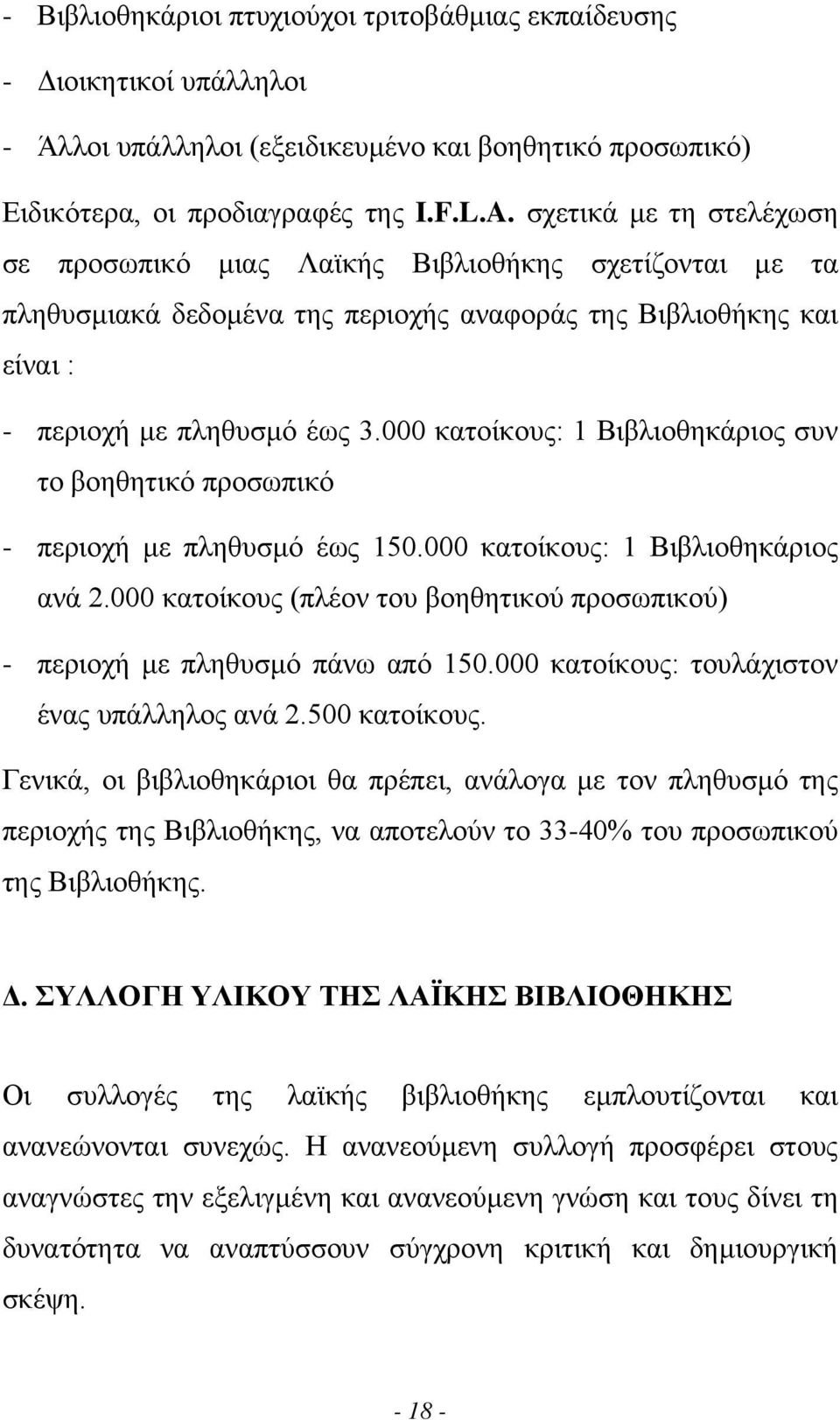 - Βιβλιοθηκάριοι πτυχιούχοι τριτοβάθμιας εκπαίδευσης

- Διοικητικοί υπάλληλοι

- Άλλοι υπάλληλοι (εξειδικευμένο και βοηθητικό προσωπικό)

Ειδικότερα, οι προδιαγραφές της I.F.L.A. σχετικά με τη στελέχωση σε προσωπικό μιας Λαϊκής Βιβλιοθήκης σχετίζονται με τα πληθυσμιακά δεδομένα της περιοχής αναφοράς της Βιβλιοθήκης και είναι :

- περιοχή με πληθυσμό έως 3.000 κατοίκους: 1 Βιβλιοθηκάριος συν το βοηθητικό προσωπικό

- περιοχή με πληθυσμό έως 150.000 κατοίκους: 1 Βιβλιοθηκάριος ανά 2.000 κατοίκους (πλέον του βοηθητικού προσωπικού)

- περιοχή με πληθυσμό πάνω από 150.000 κατοίκους: τουλάχιστον ένας υπάλληλος ανά 2.500 κατοίκους.

Γενικά, οι βιβλιοθηκάριοι θα πρέπει, ανάλογα με τον πληθυσμό της περιοχής της Βιβλιοθήκης, να αποτελούν το 33-40% του προσωπικού της Βιβλιοθήκης.

Δ. ΣΥΛΛΟΓΗ ΥΛΙΚΟΥ ΤΗΣ ΛΑΪΚΗΣ ΒΙΒΛΙΟΘΗΚΗΣ

Οι συλλογές της λαϊκής βιβλιοθήκης εμπλουτίζονται και ανανεώνονται συνεχώς. Η ανανεούμενη συλλογή προσφέρει στους αναγνώστες την εξελιγμένη και ανανεούμενη γνώση και τους δίνει τη δυνατότητα να αναπτύσσουν σύγχρονη κριτική και δημιουργική σκέψη.

- 18 -